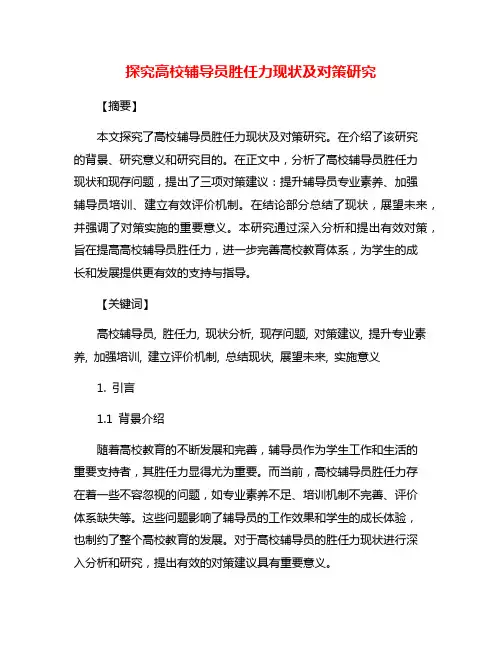 探究高校辅导员胜任力现状及对策研究

【摘要】

本文探究了高校辅导员胜任力现状及对策研究。在介绍了该研究的背景、研究意义和研究目的。在正文中，分析了高校辅导员胜任力现状和现存问题，提出了三项对策建议：提升辅导员专业素养、加强辅导员培训、建立有效评价机制。在结论部分总结了现状，展望未来，并强调了对策实施的重要意义。本研究通过深入分析和提出有效对策，旨在提高高校辅导员胜任力，进一步完善高校教育体系，为学生的成长和发展提供更有效的支持与指导。

【关键词】

高校辅导员, 胜任力, 现状分析, 现存问题, 对策建议, 提升专业素养, 加强培训, 建立评价机制, 总结现状, 展望未来, 实施意义

1. 引言

1.1 背景介绍

随着高校教育的不断发展和完善，辅导员作为学生工作和生活的重要支持者，其胜任力显得尤为重要。而当前，高校辅导员胜任力存在着一些不容忽视的问题，如专业素养不足、培训机制不完善、评价体系缺失等。这些问题影响了辅导员的工作效果和学生的成长体验，也制约了整个高校教育的发展。对于高校辅导员的胜任力现状进行深入分析和研究，提出有效的对策建议具有重要意义。